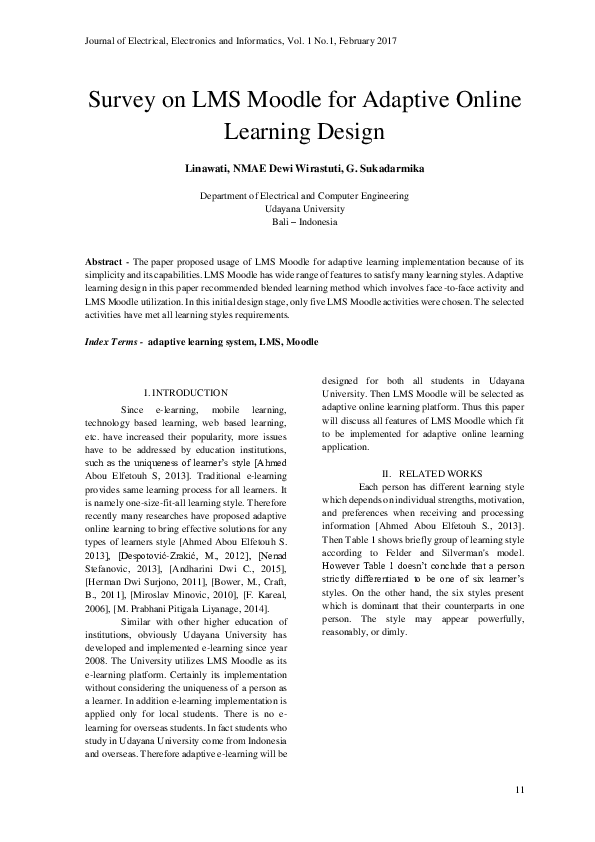 Journal of Electrical, Electronics and Informatics, Vol. 1 No.1, February 2017

Survey on LMS Moodle for Adaptive Online Learning Design

Linawati, NMAE Dewi Wirastuti, G. Sukadarmika

Department of Electrical and Computer Engineering
Udayana University
Bali – Indonesia

Abstract - The paper proposed usage of LMS Moodle for adaptive learning implementation because of its simplicity and its capabilities. LMS Moodle has wide range of features to satisfy many learning styles. Adaptive learning design in this paper recommended blended learning method which involves face-to-face activity and LMS Moodle utilization. In this initial design stage, only five LMS Moodle activities were chosen. The selected activities have met all learning styles requirements.

Index Terms - adaptive learning system, LMS, Moodle

I. INTRODUCTION

Since e-learning, mobile learning, technology based learning, web based learning, etc. have increased their popularity, more issues have to be addressed by education institutions, such as the uniqueness of learner's style [Ahmed Abou Elfetouh S, 2013]. Traditional e-learning provides same learning process for all learners. It is namely one-size-fit-all learning style. Therefore recently many researches have proposed adaptive online learning to bring effective solutions for any types of learners style [Ahmed Abou Elfetouh S. 2013], [Despotović-Zrakić, M., 2012], [Nenad Stefanovic, 2013], [Andharini Dwi C., 2015], [Herman Dwi Surjono, 2011], [Bower, M., Craft, B., 2011], [Miroslav Minovic, 2010], [F. Kareal, 2006], [M. Prabhani Pitigala Liyanage, 2014].

Similar with other higher education of institutions, obviously Udayana University has developed and implemented e-learning since year 2008. The University utilizes LMS Moodle as its e-learning platform. Certainly its implementation without considering the uniqueness of a person as a learner. In addition e-learning implementation is applied only for local students. There is no e-learning for overseas students. In fact students who study in Udayana University come from Indonesia and overseas. Therefore adaptive e-learning will be designed for both all students in Udayana University. Then LMS Moodle will be selected as adaptive online learning platform. Thus this paper will discuss all features of LMS Moodle which fit to be implemented for adaptive online learning application.

II. RELATED WORKS

Each person has different learning style which depends on individual strengths, motivation, and preferences when receiving and processing information [Ahmed Abou Elfetouh S., 2013]. Then Table 1 shows briefly group of learning style according to Felder and Silverman's model. However Table 1 doesn't conclude that a person strictly differentiated to be one of six learner's styles. On the other hand, the six styles present which is dominant that their counterparts in one person. The style may appear powerfully, reasonably, or dimly.

11